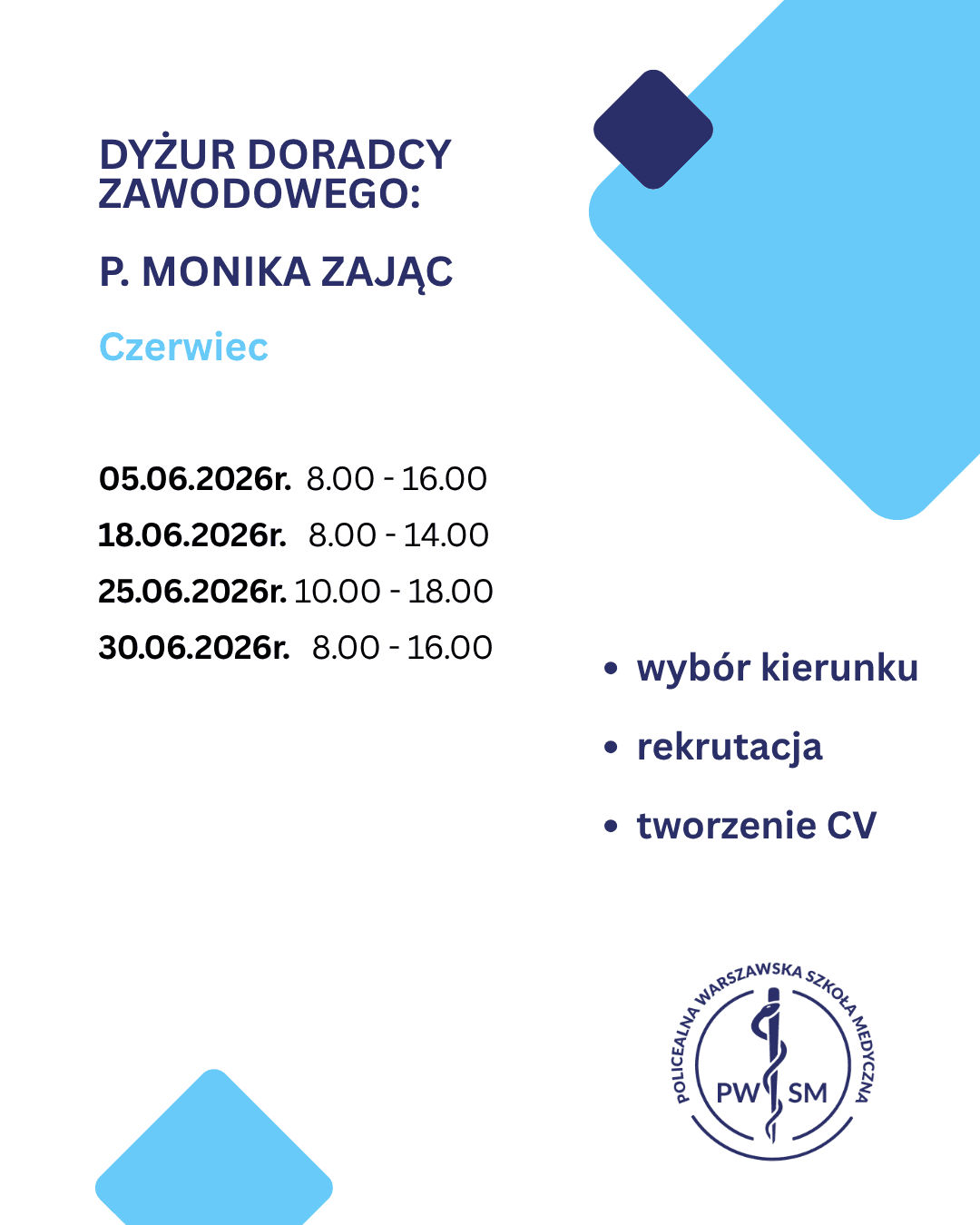 DYŻUR DORADCY ZAWODOWEGO:

P. MONIKA ZAJĄC

Czerwiec

05.06.2026r. 8.00 - 16.00
18.06.2026r. 8.00 - 14.00
25.06.2026r. 10.00 - 18.00
30.06.2026r. 8.00 - 16.00

• wybór kierunku
• rekrutacja
• tworzenie CV

POLICEALNA WARSZAWSKA SZKOŁA MEDYCZNA
PW SM